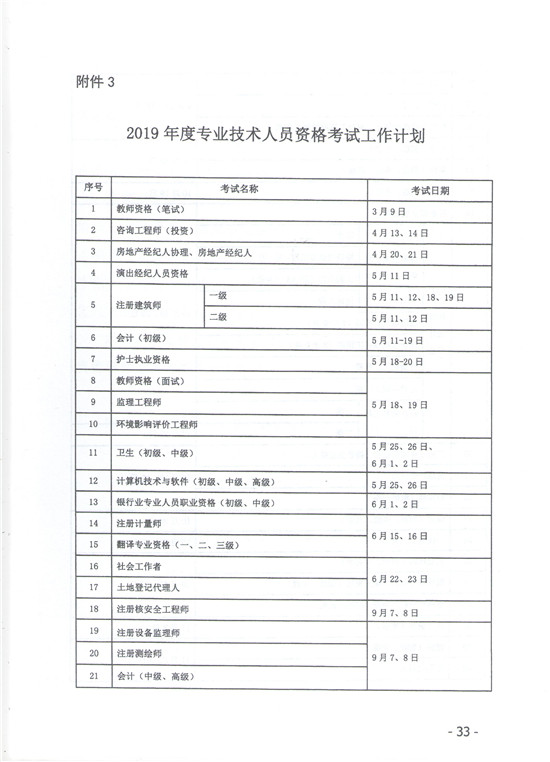 附件 3

2019 年度专业技术人员资格考试工作计划

| 序号 | 考试名称 | | 考试日期 |
|---|---|---|---|
| 1 | 教师资格（笔试） | | 3月9日 |
| 2 | 咨询工程师（投资） | | 4月13、14日 |
| 3 | 房地产经纪人协理、房地产经纪人 | | 4月20、21日 |
| 4 | 演出经纪人员资格 | | 5月11日 |
| 5 | 注册建筑师 | 一级 | 5月11、12、18、19日 |
| | | 二级 | 5月11、12日 |
| 6 | 会计（初级） | | 5月11-19日 |
| 7 | 护士执业资格 | | 5月18-20日 |
| 8 | 教师资格（面试） | | 5月18、19日 |
| 9 | 监理工程师 | | |
| 10 | 环境影响评价工程师 | | |
| 11 | 卫生（初级、中级） | | 5月25、26日、6月1、2日 |
| 12 | 计算机技术与软件（初级、中级、高级） | | 5月25、26日 |
| 13 | 银行业专业人员职业资格（初级、中级） | | 6月1、2日 |
| 14 | 注册计量师 | | 6月15、16日 |
| 15 | 翻译专业资格（一、二、三级） | | |
| 16 | 社会工作者 | | 6月22、23日 |
| 17 | 土地登记代理人 | | |
| 18 | 注册核安全工程师 | | 9月7、8日 |
| 19 | 注册设备监理师 | | 9月7、8日 |
| 20 | 注册测绘师 | | |
| 21 | 会计（中级、高级） | | |

- 33 -